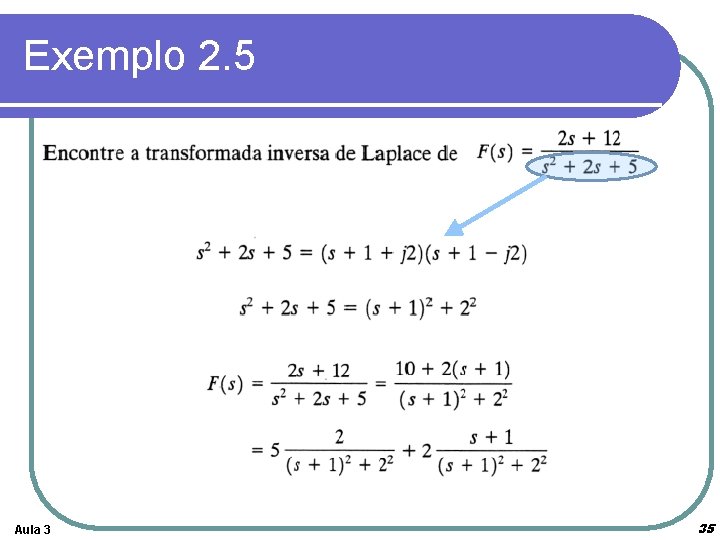 Exemplo 2.5

Encontre a transformada inversa de Laplace de $F(s) = \frac{2s + 12}{s^2 + 2s + 5}$

$s^2 + 2s + 5 = (s + 1 + j2)(s + 1 - j2)$

$s^2 + 2s + 5 = (s + 1)^2 + 2^2$

$F(s) = \frac{2s + 12}{s^2 + 2s + 5} = \frac{10 + 2(s + 1)}{(s + 1)^2 + 2^2}$

$= 5\frac{2}{(s + 1)^2 + 2^2} + 2\frac{s + 1}{(s + 1)^2 + 2^2}$

Aula 3

35